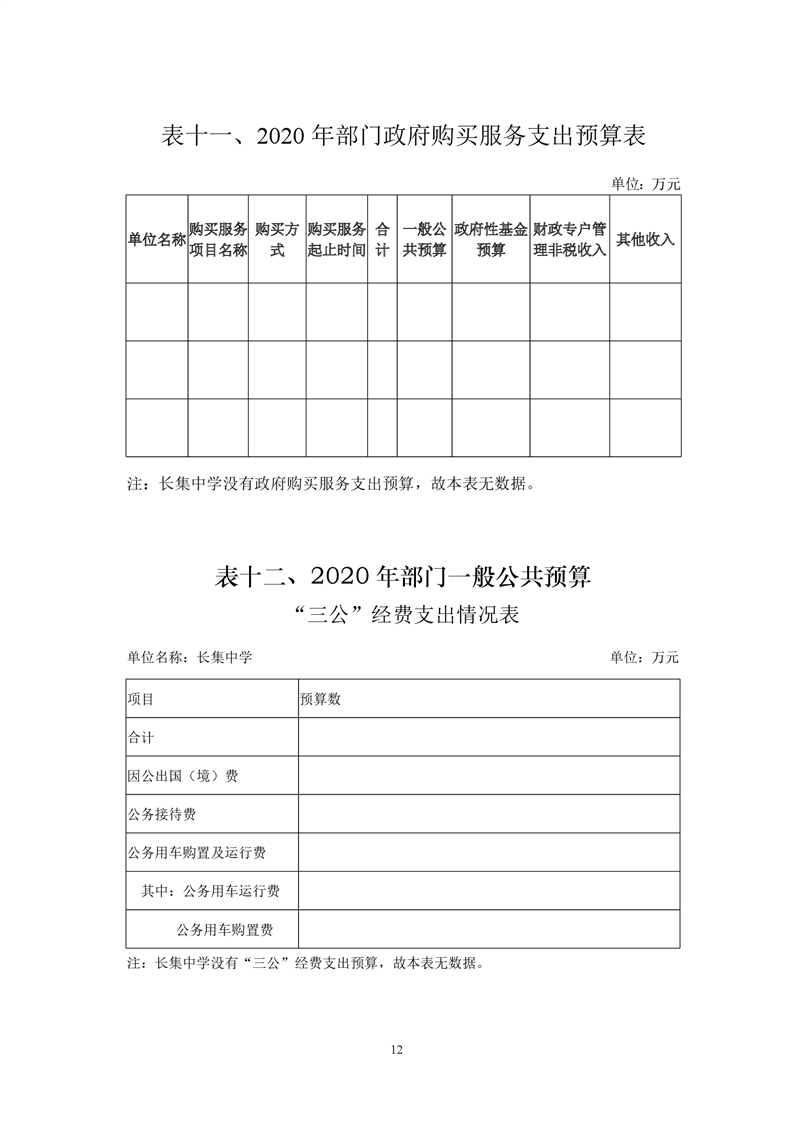 表十一、2020 年部门政府购买服务支出预算表

单位：万元

| 单位名称 | 购买服务项目名称 | 购买方式 | 购买服务起止时间 | 合计 | 一般公共预算 | 政府性基金预算 | 财政专户管理非税收入 | 其他收入 |
|---|---|---|---|---|---|---|---|---|
| | | | | | | | | |
| | | | | | | | | |
| | | | | | | | | |

注：长集中学没有政府购买服务支出预算，故本表无数据。

表十二、2020 年部门一般公共预算

“三公”经费支出情况表

单位名称：长集中学

单位：万元

| 项目 | 预算数 |
|---|---|
| 合计 | |
| 因公出国（境）费 | |
| 公务接待费 | |
| 公务用车购置及运行费 | |
| 其中：公务用车运行费 | |
| 公务用车购置费 | |

注：长集中学没有“三公”经费支出预算，故本表无数据。

12